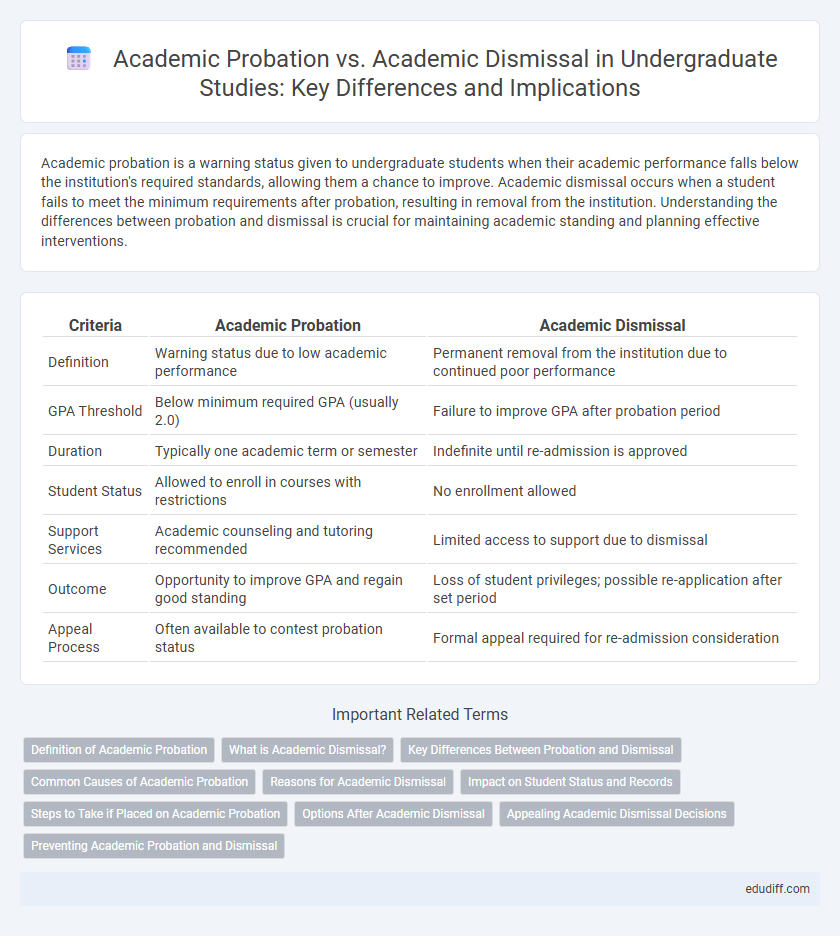 Academic Probation vs. Academic Dismissal in Undergraduate Studies: Key Differences and Implications

Academic probation is a warning status given to undergraduate students when their academic performance falls below the institution's required standards, allowing them a chance to improve. Academic dismissal occurs when a student fails to meet the minimum requirements after probation, resulting in removal from the institution. Understanding the differences between probation and dismissal is crucial for maintaining academic standing and planning effective interventions.

| Criteria | Academic Probation | Academic Dismissal |
|---|---|---|
| Definition | Warning status due to low academic performance | Permanent removal from the institution due to continued poor performance |
| GPA Threshold | Below minimum required GPA (usually 2.0) | Failure to improve GPA after probation period |
| Duration | Typically one academic term or semester | Indefinite until re-admission is approved |
| Student Status | Allowed to enroll in courses with restrictions | No enrollment allowed |
| Support Services | Academic counseling and tutoring recommended | Limited access to support due to dismissal |
| Outcome | Opportunity to improve GPA and regain good standing | Loss of student privileges; possible re-application after set period |
| Appeal Process | Often available to contest probation status | Formal appeal required for re-admission consideration |

Important Related Terms

Definition of Academic Probation
What is Academic Dismissal?
Key Differences Between Probation and Dismissal
Common Causes of Academic Probation
Reasons for Academic Dismissal
Impact on Student Status and Records
Steps to Take if Placed on Academic Probation
Options After Academic Dismissal
Appealing Academic Dismissal Decisions
Preventing Academic Probation and Dismissal

edudiff.com